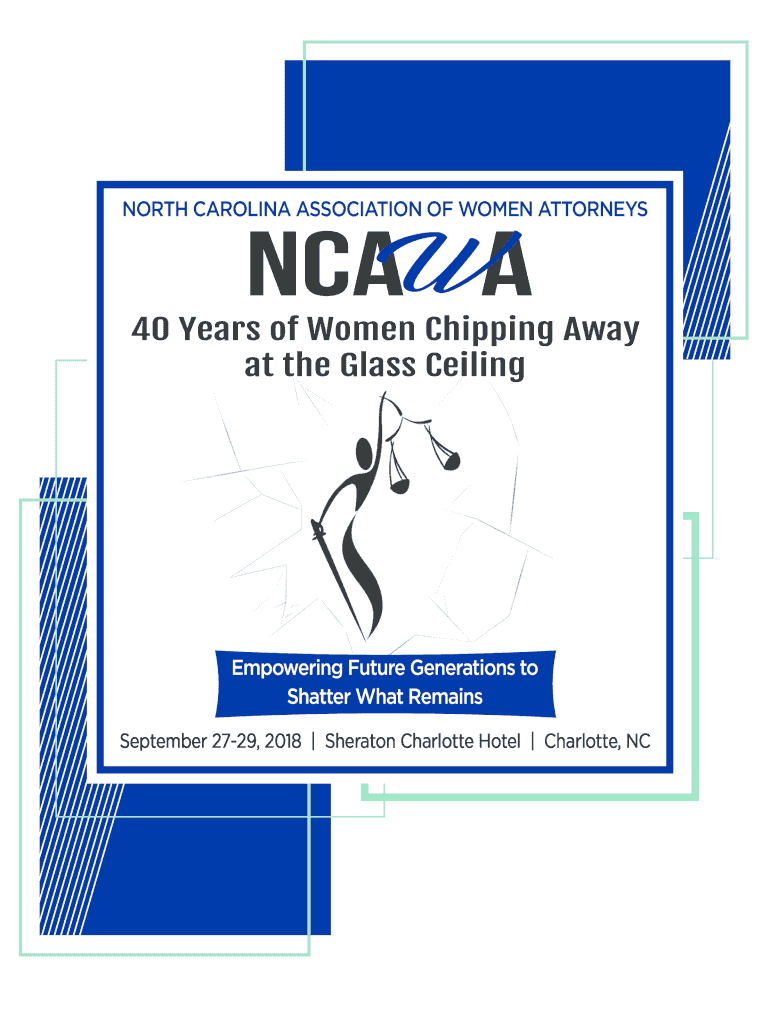 NORTH CAROLINA ASSOCIATION OF WOMEN ATTORNEYS

NCAWA

40 Years of Women Chipping Away at the Glass Ceiling

Empowering Future Generations to Shatter What Remains

September 27-29, 2018 | Sheraton Charlotte Hotel | Charlotte, NC